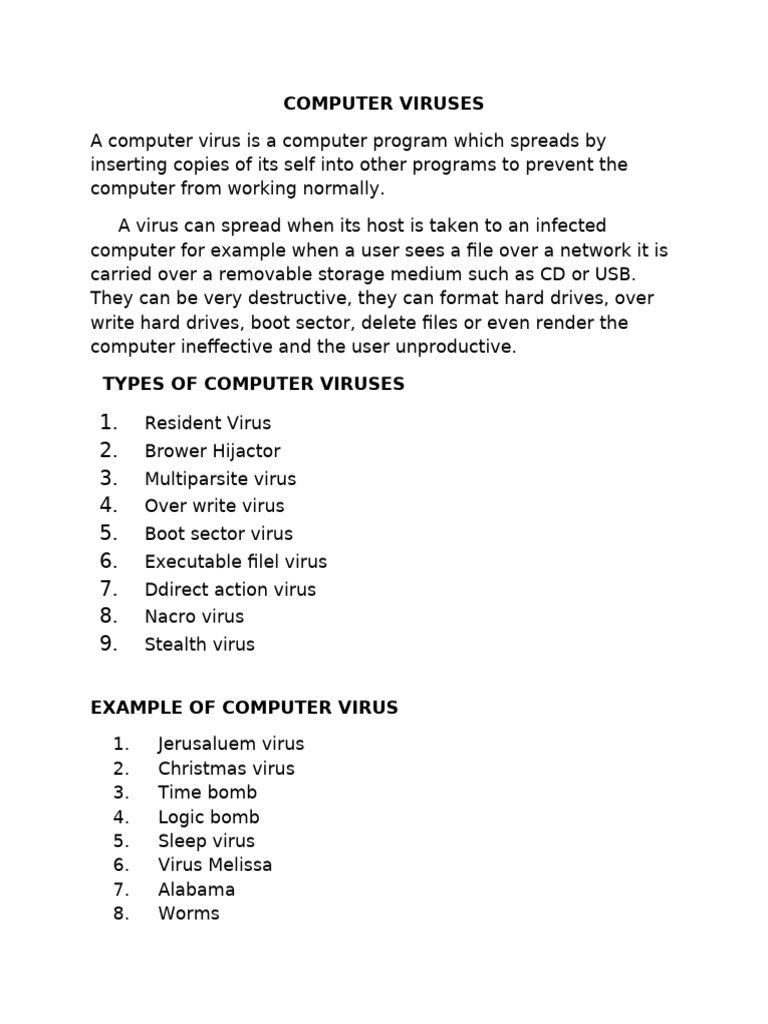 COMPUTER VIRUSES

A computer virus is a computer program which spreads by inserting copies of its self into other programs to prevent the computer from working normally.

A virus can spread when its host is taken to an infected computer for example when a user sees a file over a network it is carried over a removable storage medium such as CD or USB. They can be very destructive, they can format hard drives, over write hard drives, boot sector, delete files or even render the computer ineffective and the user unproductive.

TYPES OF COMPUTER VIRUSES

1. Resident Virus
2. Brower Hijactor
3. Multiparsite virus
4. Over write virus
5. Boot sector virus
6. Executable filel virus
7. Ddirect action virus
8. Nacro virus
9. Stealth virus

EXAMPLE OF COMPUTER VIRUS

1. Jerusaluem virus
2. Christmas virus
3. Time bomb
4. Logic bomb
5. Sleep virus
6. Virus Melissa
7. Alabama
8. Worms